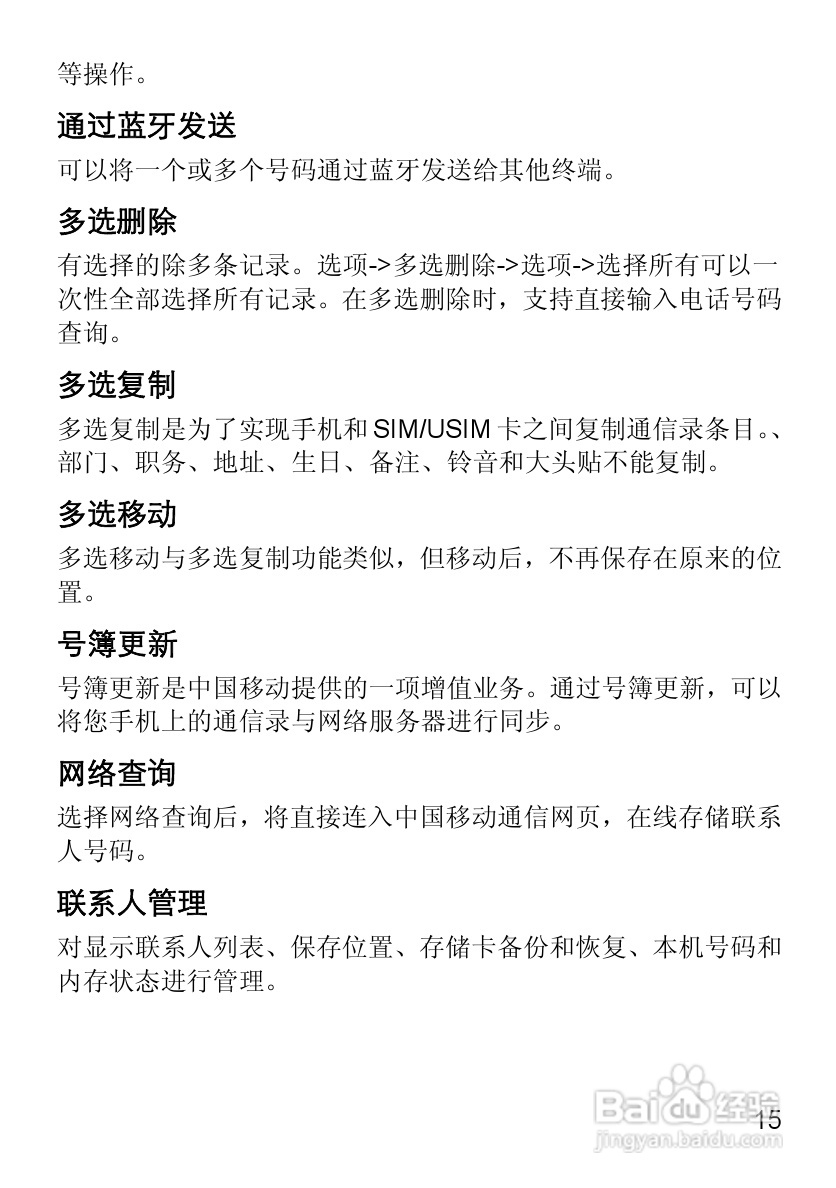 等操作。

通过蓝牙发送

可以将一个或多个号码通过蓝牙发送给其他终端。

多选删除

有选择的除多条记录。选项->多选删除->选项->选择所有可以一次性全部选择所有记录。在多选删除时，支持直接输入电话号码查询。

多选复制

多选复制是为了实现手机和 SIM/USIM 卡之间复制通信录条目。、部门、职务、地址、生日、备注、铃音和大头贴不能复制。

多选移动

多选移动与多选复制功能类似，但移动后，不再保存在原来的位置。

号簿更新

号簿更新是中国移动提供的一项增值业务。通过号簿更新，可以将您手机上的通信录与网络服务器进行同步。

网络查询

选择网络查询后，将直接连入中国移动通信网页，在线存储联系人号码。

联系人管理

对显示联系人列表、保存位置、存储卡备份和恢复、本机号码和内存状态进行管理。

Baidu 经验
jingyan.baidu.com

15